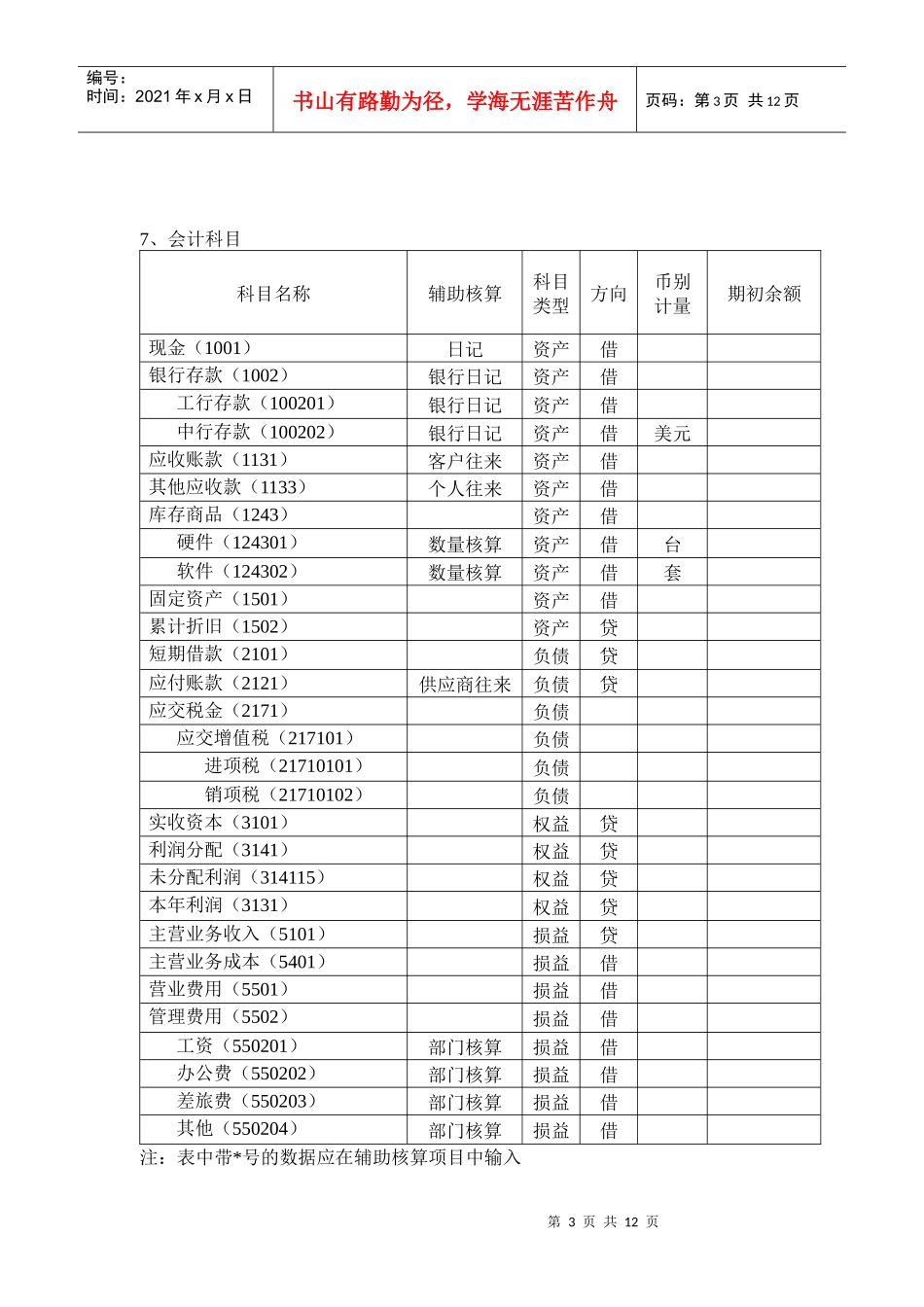 编号：
时间：2021年x月x日

书山有路勤为径，学海无涯苦作舟

页码：第3页 共12页

7、会计科目

| 科目名称 | 辅助核算 | 科目类型 | 方向 | 币别计量 | 期初余额 |
|---|---|---|---|---|---|
| 现金（1001） | 日记 | 资产 | 借 | | |
| 银行存款（1002） | 银行日记 | 资产 | 借 | | |
| 工行存款（100201） | 银行日记 | 资产 | 借 | | |
| 中行存款（100202） | 银行日记 | 资产 | 借 | 美元 | |
| 应收账款（1131） | 客户往来 | 资产 | 借 | | |
| 其他应收款（1133） | 个人往来 | 资产 | 借 | | |
| 库存商品（1243） | | 资产 | 借 | | |
| 硬件（124301） | 数量核算 | 资产 | 借 | 台 | |
| 软件（124302） | 数量核算 | 资产 | 借 | 套 | |
| 固定资产（1501） | | 资产 | 借 | | |
| 累计折旧（1502） | | 资产 | 贷 | | |
| 短期借款（2101） | | 负债 | 贷 | | |
| 应付账款（2121） | 供应商往来 | 负债 | 贷 | | |
| 应交税金（2171） | | 负债 | | | |
| 应交增值税（217101） | | 负债 | | | |
| 进项税（21710101） | | 负债 | | | |
| 销项税（21710102） | | 负债 | | | |
| 实收资本（3101） | | 权益 | 贷 | | |
| 利润分配（3141） | | 权益 | 贷 | | |
| 未分配利润（314115） | | 权益 | 贷 | | |
| 本年利润（3131） | | 权益 | 贷 | | |
| 主营业务收入（5101） | | 损益 | 贷 | | |
| 主营业务成本（5401） | | 损益 | 借 | | |
| 营业费用（5501） | | 损益 | 借 | | |
| 管理费用（5502） | | 损益 | 借 | | |
| 工资（550201） | 部门核算 | 损益 | 借 | | |
| 办公费（550202） | 部门核算 | 损益 | 借 | | |
| 差旅费（550203） | 部门核算 | 损益 | 借 | | |
| 其他（550204） | 部门核算 | 损益 | 借 | | |

注：表中带*号的数据应在辅助核算项目中输入

第3页 共12页